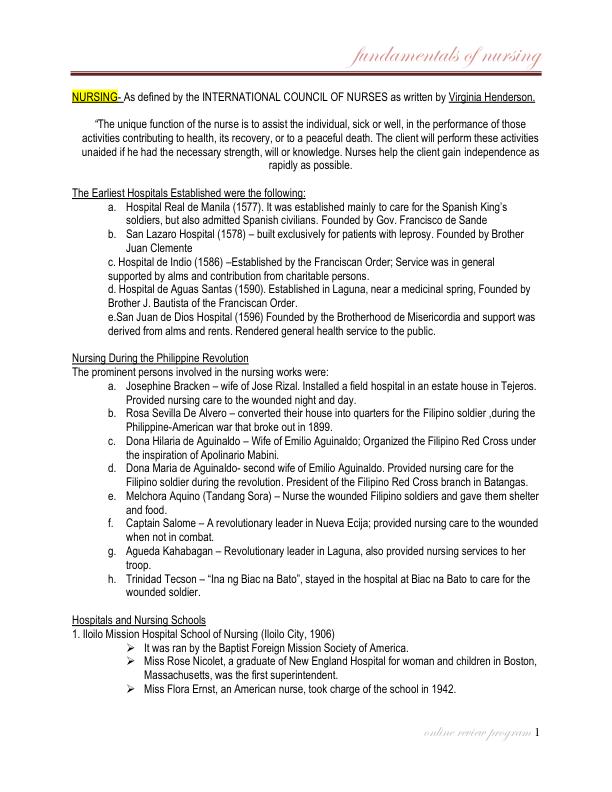 fundamentals of nursing

NURSING- As defined by the INTERNATIONAL COUNCIL OF NURSES as written by Virginia Henderson.

"The unique function of the nurse is to assist the individual, sick or well, in the performance of those activities contributing to health, its recovery, or to a peaceful death. The client will perform these activities unaided if he had the necessary strength, will or knowledge. Nurses help the client gain independence as rapidly as possible.

The Earliest Hospitals Established were the following:
a. Hospital Real de Manila (1577). It was established mainly to care for the Spanish King's soldiers, but also admitted Spanish civilians. Founded by Gov. Francisco de Sande
b. San Lazaro Hospital (1578) – built exclusively for patients with leprosy. Founded by Brother Juan Clemente
c. Hospital de Indio (1586) –Established by the Franciscan Order; Service was in general supported by alms and contribution from charitable persons.
d. Hospital de Aguas Santas (1590). Established in Laguna, near a medicinal spring, Founded by Brother J. Bautista of the Franciscan Order.
e.San Juan de Dios Hospital (1596) Founded by the Brotherhood de Misericordia and support was derived from alms and rents. Rendered general health service to the public.

Nursing During the Philippine Revolution
The prominent persons involved in the nursing works were:
a. Josephine Bracken – wife of Jose Rizal. Installed a field hospital in an estate house in Tejeros. Provided nursing care to the wounded night and day.
b. Rosa Sevilla De Alvero – converted their house into quarters for the Filipino soldier ,during the Philippine-American war that broke out in 1899.
c. Dona Hilaria de Aguinaldo – Wife of Emilio Aguinaldo; Organized the Filipino Red Cross under the inspiration of Apolinario Mabini.
d. Dona Maria de Aguinaldo- second wife of Emilio Aguinaldo. Provided nursing care for the Filipino soldier during the revolution. President of the Filipino Red Cross branch in Batangas.
e. Melchora Aquino (Tandang Sora) – Nurse the wounded Filipino soldiers and gave them shelter and food.
f. Captain Salome – A revolutionary leader in Nueva Ecija; provided nursing care to the wounded when not in combat.
g. Agueda Kahabagan – Revolutionary leader in Laguna, also provided nursing services to her troop.
h. Trinidad Tecson – "Ina ng Biac na Bato", stayed in the hospital at Biac na Bato to care for the wounded soldier.

Hospitals and Nursing Schools
1. Iloilo Mission Hospital School of Nursing (Iloilo City, 1906)
➢ It was ran by the Baptist Foreign Mission Society of America.
➢ Miss Rose Nicolet, a graduate of New England Hospital for woman and children in Boston, Massachusetts, was the first superintendent.
➢ Miss Flora Ernst, an American nurse, took charge of the school in 1942.

online review program 1